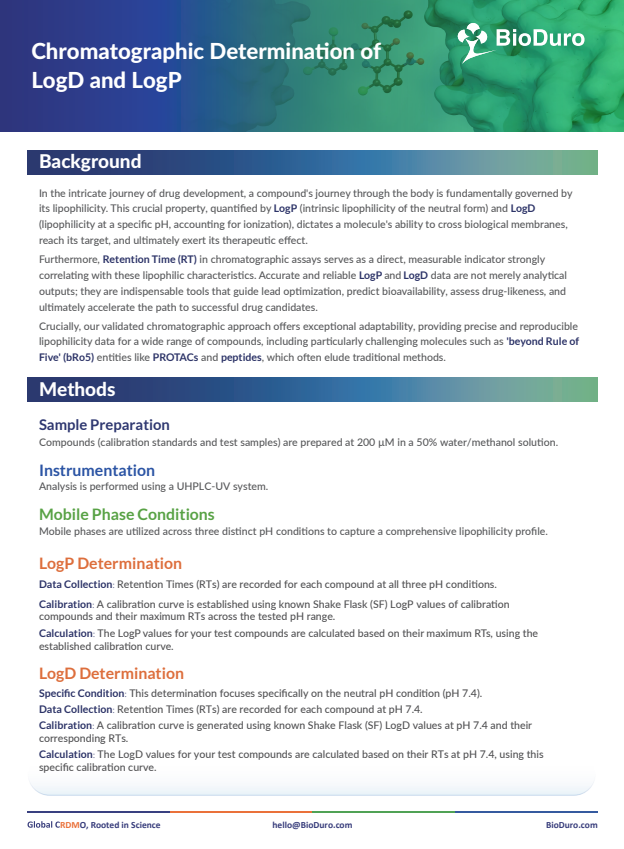 Chromatographic Determination of LogD and LogP

BioDuro

Background

In the intricate journey of drug development, a compound's journey through the body is fundamentally governed by its lipophilicity. This crucial property, quantified by LogP (intrinsic lipophilicity of the neutral form) and LogD (lipophilicity at a specific pH, accounting for ionization), dictates a molecule's ability to cross biological membranes, reach its target, and ultimately exert its therapeutic effect.

Furthermore, Retention Time (RT) in chromatographic assays serves as a direct, measurable indicator strongly correlating with these lipophilic characteristics. Accurate and reliable LogP and LogD data are not merely analytical outputs; they are indispensable tools that guide lead optimization, predict bioavailability, assess drug-likeness, and ultimately accelerate the path to successful drug candidates.

Crucially, our validated chromatographic approach offers exceptional adaptability, providing precise and reproducible lipophilicity data for a wide range of compounds, including particularly challenging molecules such as 'beyond Rule of Five' (bRo5) entities like PROTACs and peptides, which often elude traditional methods.

Methods

Sample Preparation
Compounds (calibration standards and test samples) are prepared at 200 µM in a 50% water/methanol solution.

Instrumentation
Analysis is performed using a UHPLC-UV system.

Mobile Phase Conditions
Mobile phases are utilized across three distinct pH conditions to capture a comprehensive lipophilicity profile.

LogP Determination
Data Collection: Retention Times (RTs) are recorded for each compound at all three pH conditions.

Calibration: A calibration curve is established using known Shake Flask (SF) LogP values of calibration compounds and their maximum RTs across the tested pH range.

Calculation: The LogP values for your test compounds are calculated based on their maximum RTs, using the established calibration curve.

LogD Determination
Specific Condition: This determination focuses specifically on the neutral pH condition (pH 7.4).
Data Collection: Retention Times (RTs) are recorded for each compound at pH 7.4.
Calibration: A calibration curve is generated using known Shake Flask (SF) LogD values at pH 7.4 and their corresponding RTs.
Calculation: The LogD values for your test compounds are calculated based on their RTs at pH 7.4, using this specific calibration curve.

Global CRDMO, Rooted in Science hello@BioDuro.com BioDuro.com